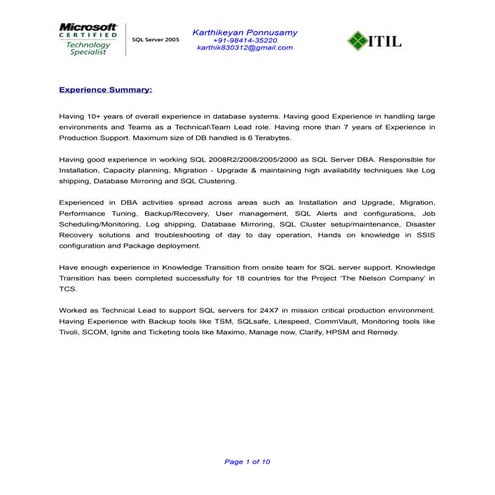 Microsoft CERTIFIED Technology Specialist

SQL Server 2005

Karthikeyan Ponnusamy
+91-98414-35220
karthik830312@gmail.com

ITIL

Experience Summary:

Having 10+ years of overall experience in database systems. Having good Experience in handling large environments and Teams as a Technical\Team Lead role. Having more than 7 years of Experience in Production Support. Maximum size of DB handled is 6 Terabytes.

Having good experience in working SQL 2008R2/2008/2005/2000 as SQL Server DBA. Responsible for Installation, Capacity planning, Migration - Upgrade & maintaining high availability techniques like Log shipping, Database Mirroring and SQL Clustering.

Experienced in DBA activities spread across areas such as Installation and Upgrade, Migration, Performance Tuning, Backup/Recovery, User management, SQL Alerts and configurations, Job Scheduling/Monitoring, Log shipping, Database Mirroring, SQL Cluster setup/maintenance, Disaster Recovery solutions and troubleshooting of day to day operation, Hands on knowledge in SSIS configuration and Package deployment.

Have enough experience in Knowledge Transition from onsite team for SQL server support. Knowledge Transition has been completed successfully for 18 countries for the Project 'The Nielson Company' in TCS.

Worked as Technical Lead to support SQL servers for 24X7 in mission critical production environment. Having Experience with Backup tools like TSM, SQLsafe, Litespeed, CommVault, Monitoring tools like Tivoli, SCOM, Ignite and Ticketing tools like Maximo, Manage now, Clarify, HPSM and Remedy.

Page 1 of 10